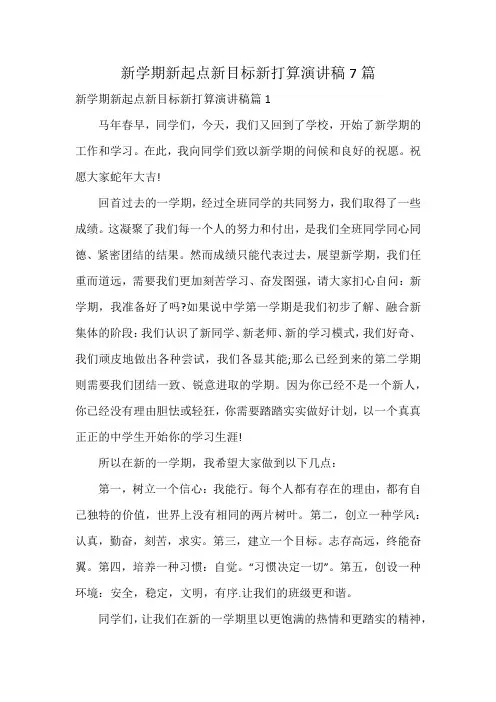 新学期新起点新目标新打算演讲稿 7 篇

新学期新起点新目标新打算演讲稿篇 1

马年春早，同学们，今天，我们又回到了学校，开始了新学期的工作和学习。在此，我向同学们致以新学期的问候和良好的祝愿。祝愿大家蛇年大吉!

回首过去的一学期，经过全班同学的共同努力，我们取得了一些成绩。这凝聚了我们每一个人的努力和付出，是我们全班同学同心同德、紧密团结的结果。然而成绩只能代表过去，展望新学期，我们任重而道远，需要我们更加刻苦学习、奋发图强，请大家扪心自问：新学期，我准备好了吗?如果说中学第一学期是我们初步了解、融合新集体的阶段：我们认识了新同学、新老师、新的学习模式，我们好奇、我们顽皮地做出各种尝试，我们各显其能;那么已经到来的第二学期则需要我们团结一致、锐意进取的学期。因为你已经不是一个新人，你已经没有理由胆怯或轻狂，你需要踏踏实实做好计划，以一个真真正正的中学生开始你的学习生涯!

所以在新的一学期，我希望大家做到以下几点：

第一，树立一个信心：我能行。每个人都有存在的理由，都有自己独特的价值，世界上没有相同的两片树叶。第二，创立一种学风：认真，勤奋，刻苦，求实。第三，建立一个目标。志存高远，终能奋翼。第四，培养一种习惯：自觉。“习惯决定一切”。第五，创设一种环境：安全，稳定，文明，有序.让我们的班级更和谐。

同学们，让我们在新的一学期里以更饱满的热情和更踏实的精神，